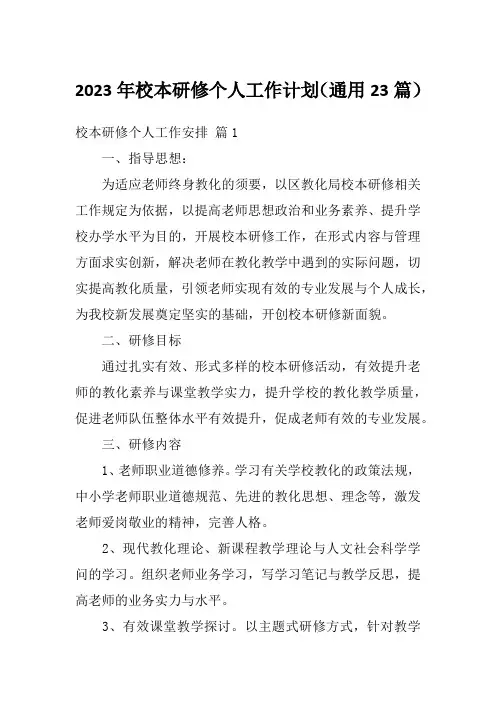 2023年校本研修个人工作计划(通用23篇)

校本研修个人工作安排 篇1

一、指导思想:

为适应老师终身教化的须要，以区教化局校本研修相关工作规定为依据，以提高老师思想政治和业务素养、提升学校办学水平为目的，开展校本研修工作，在形式内容与管理方面求实创新，解决老师在教化教学中遇到的实际问题，切实提高教化质量，引领老师实现有效的专业发展与个人成长，为我校新发展奠定坚实的基础，开创校本研修新面貌。

二、研修目标

通过扎实有效、形式多样的校本研修活动，有效提升老师的教化素养与课堂教学实力，提升学校的教化教学质量，促进老师队伍整体水平有效提升，促成老师有效的专业发展。

三、研修内容

1、老师职业道德修养。学习有关学校教化的政策法规，中小学老师职业道德规范、先进的教化思想、理念等，激发老师爱岗敬业的精神，完善人格。

2、现代教化理论、新课程教学理论与人文社会科学学问的学习。组织老师业务学习，写学习笔记与教学反思，提高老师的业务实力与水平。

3、有效课堂教学探讨。以主题式研修方式，针对教学